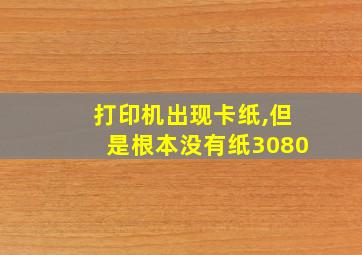 打印机出现卡纸,但是根本没有纸3080